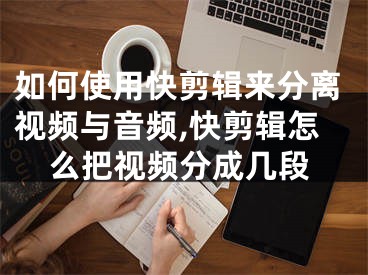 如何使用快剪辑来分离视频与音频,快剪辑怎么把视频分成几段

SOUL